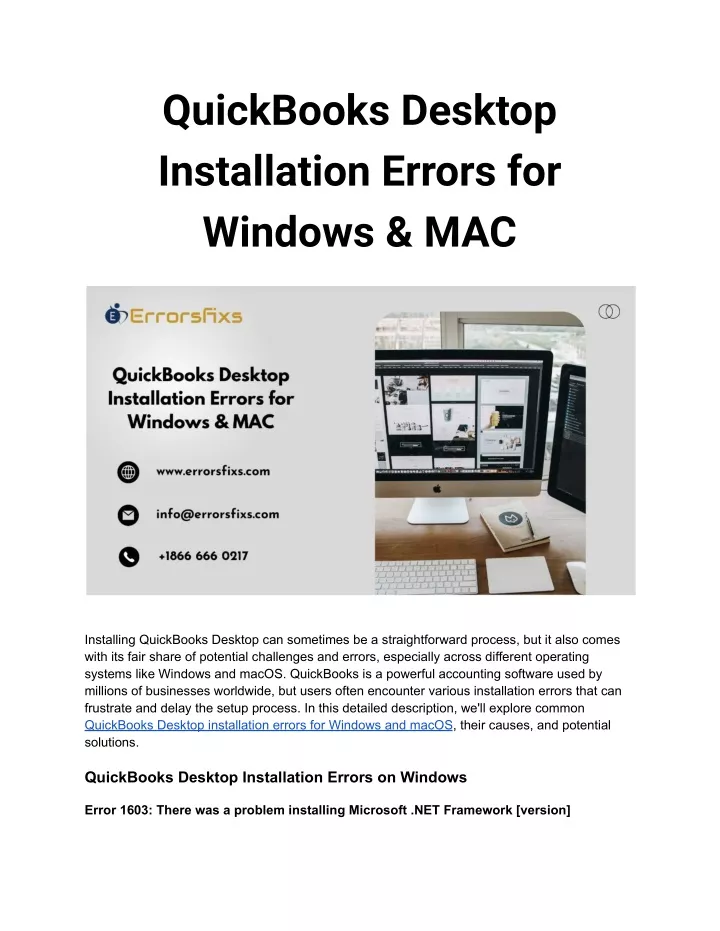 QuickBooks Desktop Installation Errors for Windows & MAC

Errorsfixs

QuickBooks Desktop Installation Errors for Windows & MAC

www.errorsfixs.com

info@errorsfixs.com

+1866 666 0217

Installing QuickBooks Desktop can sometimes be a straightforward process, but it also comes with its fair share of potential challenges and errors, especially across different operating systems like Windows and macOS. QuickBooks is a powerful accounting software used by millions of businesses worldwide, but users often encounter various installation errors that can frustrate and delay the setup process. In this detailed description, we'll explore common QuickBooks Desktop installation errors for Windows and macOS, their causes, and potential solutions.

QuickBooks Desktop Installation Errors on Windows

Error 1603: There was a problem installing Microsoft .NET Framework [version]